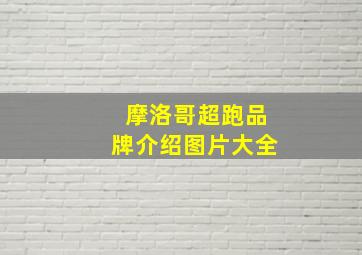 摩洛哥超跑品牌介绍图片大全